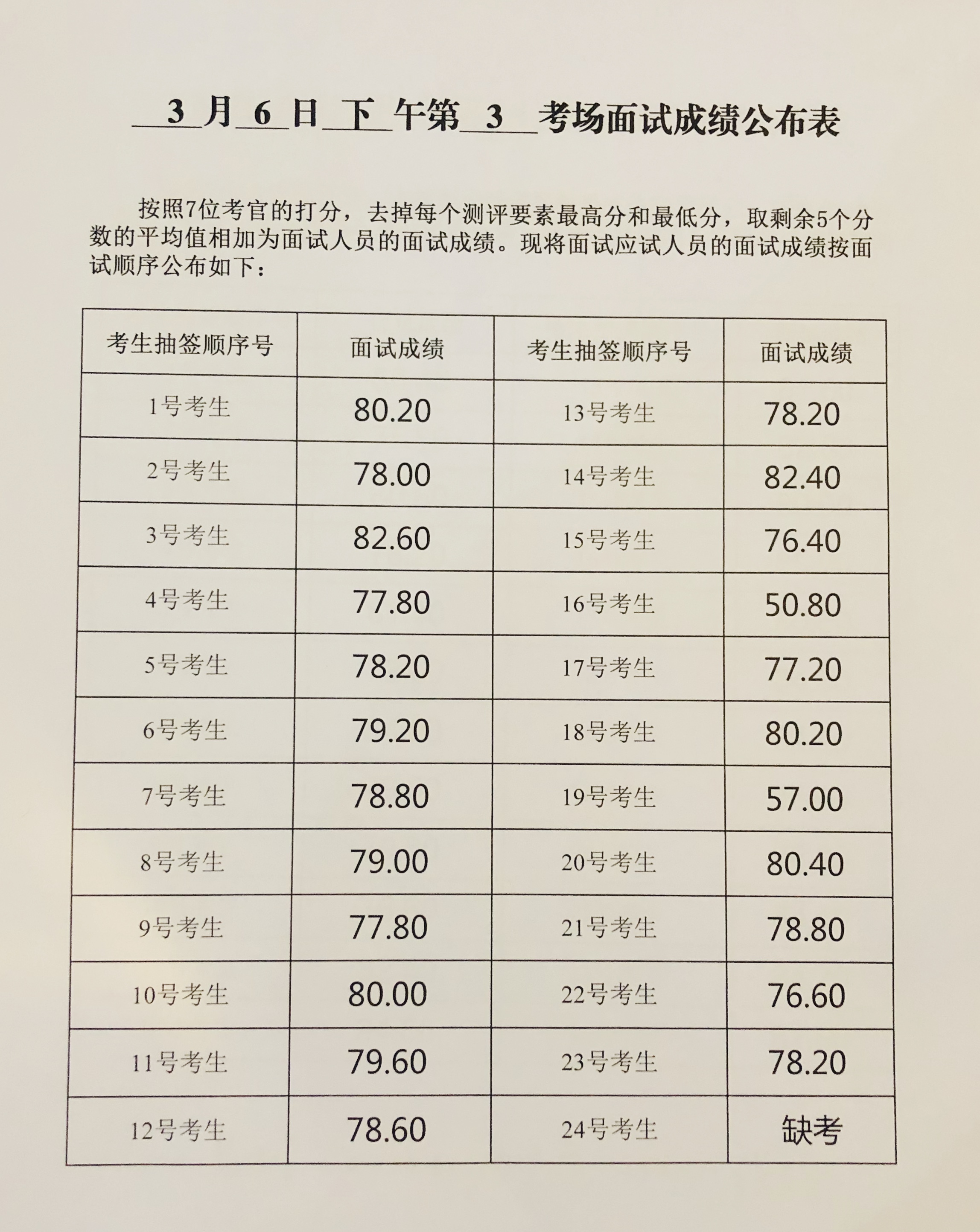 3 月 6 日 下 午第 3 考场面试成绩公布表

按照7位考官的打分，去掉每个测评要素最高分和最低分，取剩余5个分数的平均值相加为面试人员的面试成绩。现将面试应试人员的面试成绩按面试顺序公布如下：

| 考生抽签顺序号 | 面试成绩 | 考生抽签顺序号 | 面试成绩 |
|---|---|---|---|
| 1号考生 | 80.20 | 13号考生 | 78.20 |
| 2号考生 | 78.00 | 14号考生 | 82.40 |
| 3号考生 | 82.60 | 15号考生 | 76.40 |
| 4号考生 | 77.80 | 16号考生 | 50.80 |
| 5号考生 | 78.20 | 17号考生 | 77.20 |
| 6号考生 | 79.20 | 18号考生 | 80.20 |
| 7号考生 | 78.80 | 19号考生 | 57.00 |
| 8号考生 | 79.00 | 20号考生 | 80.40 |
| 9号考生 | 77.80 | 21号考生 | 78.80 |
| 10号考生 | 80.00 | 22号考生 | 76.60 |
| 11号考生 | 79.60 | 23号考生 | 78.20 |
| 12号考生 | 78.60 | 24号考生 | 缺考 |